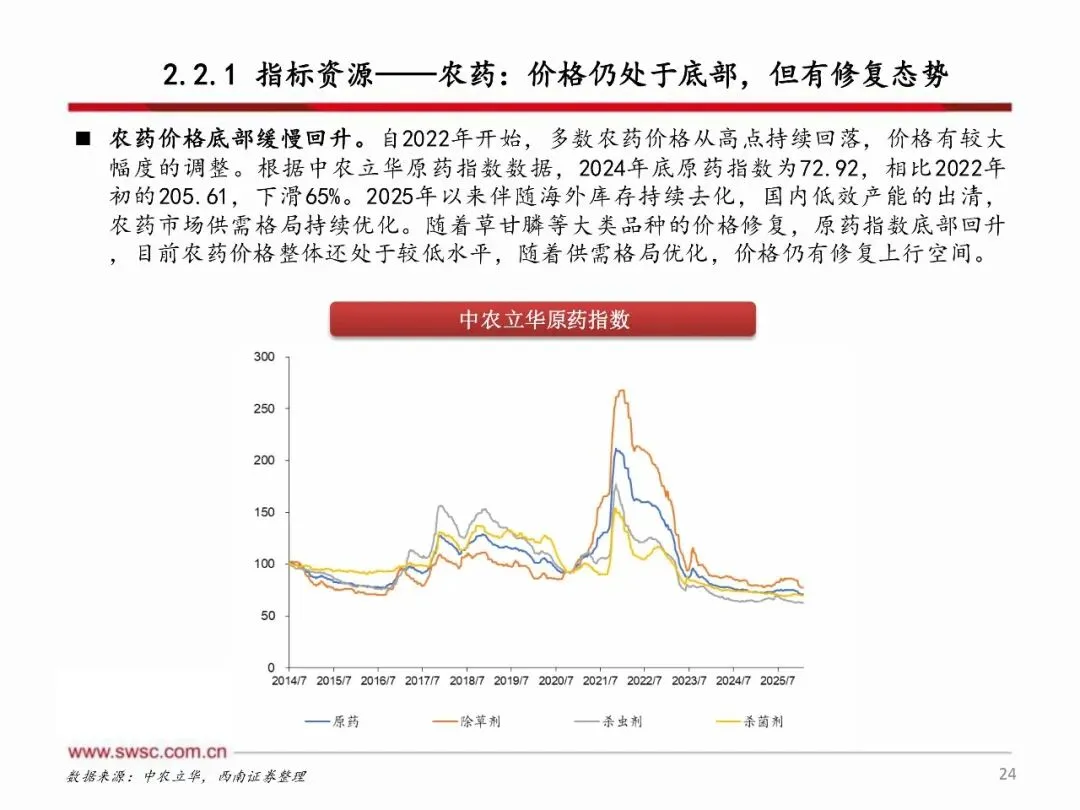 2.2.1 指标资源——农药：价格仍处于底部，但有修复态势

■ 农药价格底部缓慢回升。自2022年开始，多数农药价格从高点持续回落，价格有较大幅度的调整。根据中农立华原药指数数据，2024年底原药指数为72.92，相比2022年初的205.61，下滑65%。2025年以来伴随海外库存持续去化，国内低效产能的出清，农药市场供需格局持续优化。随着草甘膦等大类品种的价格修复，原药指数底部回升，目前农药价格整体还处于较低水平，随着供需格局优化，价格仍有修复上行空间。

中农立华原药指数

300
250
200
150
100
50
0
2014/7 2015/7 2016/7 2017/7 2018/7 2019/7 2020/7 2021/7 2022/7 2023/7 2024/7 2025/7

原药 除草剂 杀虫剂 杀菌剂

www.swsc.com.cn

数据来源：中农立华，西南证券整理

24